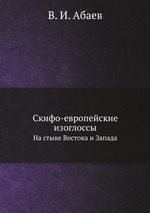 В. И. Абаев

Скифо-европейские изоглоссы
На стыке Востока и Запада